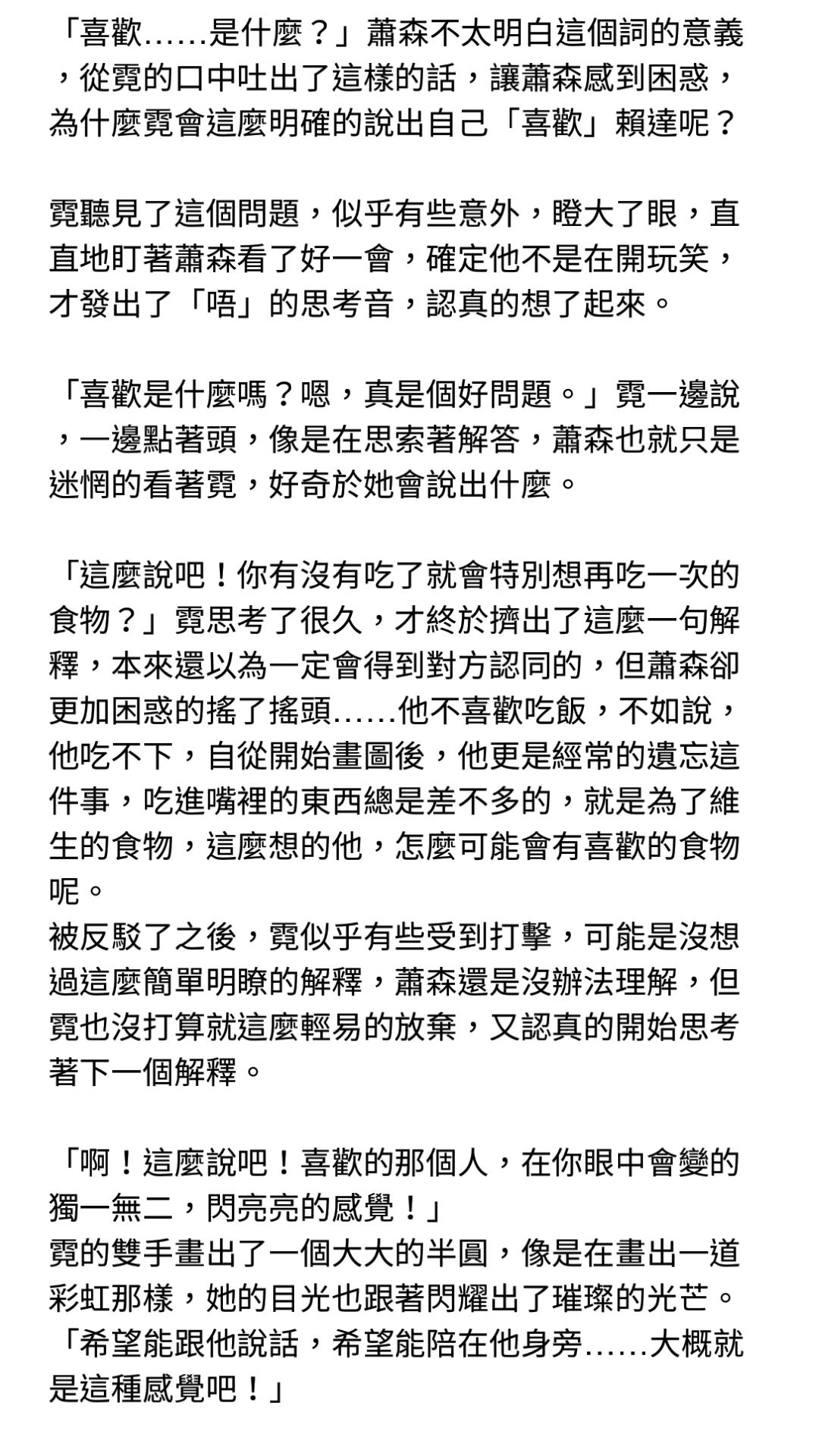 「喜歡……是什麼？」蕭森不太明白這個詞的意義，從霓的口中吐出了這樣的話，讓蕭森感到困惑，為什麼霓會這麼明確的說出自己「喜歡」賴達呢？

霓聽見了這個問題，似乎有些意外，瞪大了眼，直直地盯著蕭森看了好一會，確定他不是在開玩笑，才發出了「唔」的思考音，認真的想了起來。

「喜歡是什麼嗎？嗯，真是個好問題。」霓一邊說，一邊點著頭，像是在思索著解答，蕭森也就只是迷惘的看著霓，好奇於她會說出什麼。

「這麼說吧！你有沒有吃了就會特別想再吃一次的食物？」霓思考了很久，才終於擠出了這麼一句解釋，本來還以為一定會得到對方認同的，但蕭森卻更加困惑的搖了搖頭……他不喜歡吃飯，不如說，他吃不下，自從開始畫圖後，他更是經常的遺忘這件事，吃進嘴裡的東西總是差不多的，就是為了維生的食物，這麼想的他，怎麼可能會有喜歡的食物呢。
被反駁了之後，霓似乎有些受到打擊，可能是沒想過這麼簡單明瞭的解釋，蕭森還是沒辦法理解，但霓也沒打算就這麼輕易的放棄，又認真的開始思考著下一個解釋。

「啊！這麼說吧！喜歡的那個人，在你眼中會變的獨一無二，閃亮亮的感覺！」
霓的雙手畫出了一個大大的半圓，像是在畫出一道彩虹那樣，她的目光也跟著閃耀出了璀璨的光芒。
「希望能跟他說話，希望能陪在他身旁……大概就是這種感覺吧！」